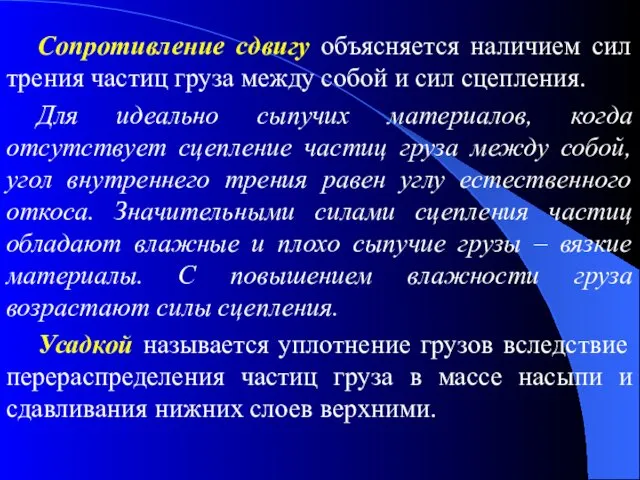 Сопротивление сдвигу объясняется наличием сил трения частиц груза между собой и сил сцепления.

Для идеально сыпучих материалов, когда отсутствует сцепление частиц груза между собой, угол внутреннего трения равен углу естественного откоса. Значительными силами сцепления частиц обладают влажные и плохо сыпучие грузы – вязкие материалы. С повышением влажности груза возрастают силы сцепления.

Усадкой называется уплотнение грузов вследствие перераспределения частиц груза в массе насыпи и сдавливания нижних слоев верхними.